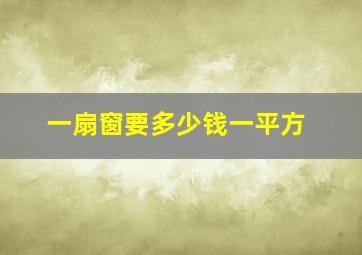 一扇窗要多少钱一平方